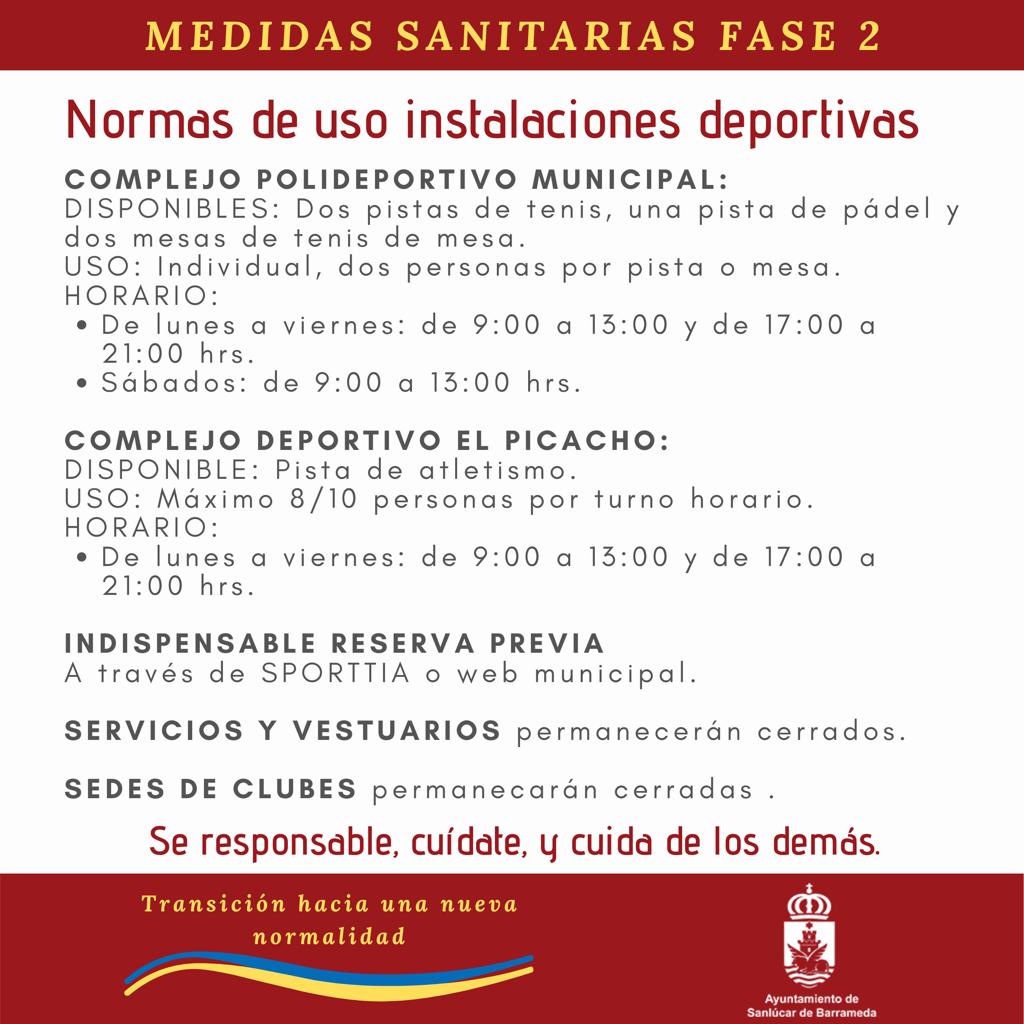 MEDIDAS SANITARIAS FASE 2

Normas de uso instalaciones deportivas

COMPLEJO POLIDEPORTIVO MUNICIPAL:
DISPONIBLES: Dos pistas de tenis, una pista de pádel y dos mesas de tenis de mesa.
USO: Individual, dos personas por pista o mesa.
HORARIO:
• De lunes a viernes: de 9:00 a 13:00 y de 17:00 a 21:00 hrs.
• Sábados: de 9:00 a 13:00 hrs.

COMPLEJO DEPORTIVO EL PICACHO:
DISPONIBLE: Pista de atletismo.
USO: Máximo 8/10 personas por turno horario.
HORARIO:
• De lunes a viernes: de 9:00 a 13:00 y de 17:00 a 21:00 hrs.

INDISPENSABLE RESERVA PREVIA
A través de SPORTTIA o web municipal.

SERVICIOS Y VESTUARIOS permanecerán cerrados.

SEDES DE CLUBES permanecarán cerradas .

Se responsable, cuídate, y cuida de los demás.

Transición hacia una nueva normalidad

Ayuntamiento de Sanlúcar de Barrameda